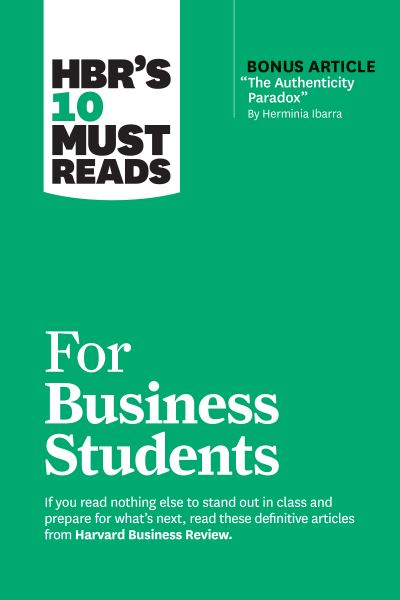 HBR'S 10 MUST READS

BONUS ARTICLE
"The Authenticity Paradox"
By Herminia Ibarra

For Business Students

If you read nothing else to stand out in class and prepare for what's next, read these definitive articles from Harvard Business Review.